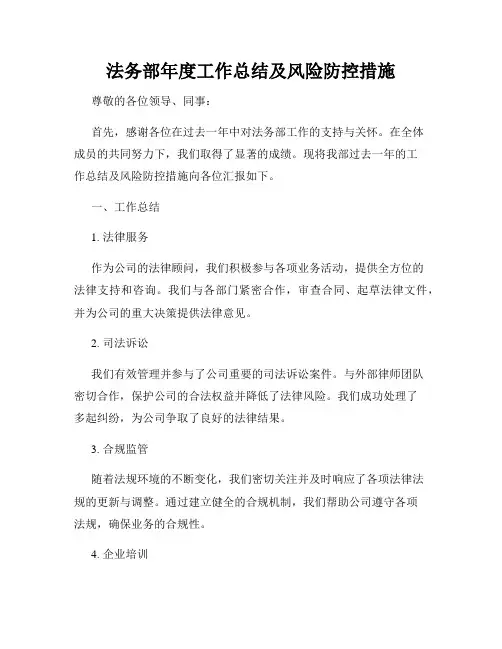 法务部年度工作总结及风险防控措施

尊敬的各位领导、同事：

首先，感谢各位在过去一年中对法务部工作的支持与关怀。在全体成员的共同努力下，我们取得了显著的成绩。现将我部过去一年的工作总结及风险防控措施向各位汇报如下。

一、工作总结

1. 法律服务

作为公司的法律顾问，我们积极参与各项业务活动，提供全方位的法律支持和咨询。我们与各部门紧密合作，审查合同、起草法律文件，并为公司的重大决策提供法律意见。

2. 司法诉讼

我们有效管理并参与了公司重要的司法诉讼案件。与外部律师团队密切合作，保护公司的合法权益并降低了法律风险。我们成功处理了多起纠纷，为公司争取了良好的法律结果。

3. 合规监管

随着法规环境的不断变化，我们密切关注并及时响应了各项法律法规的更新与调整。通过建立健全的合规机制，我们帮助公司遵守各项法规，确保业务的合规性。

4. 企业培训